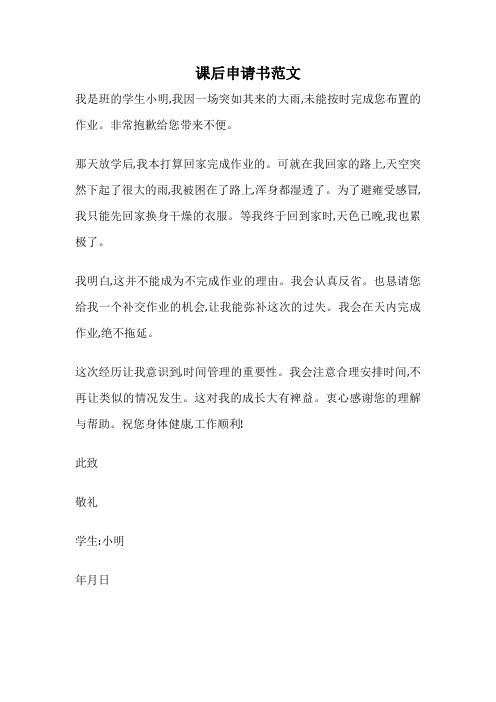 课后申请书范文

我是班的学生小明,我因一场突如其来的大雨,未能按时完成您布置的作业。非常抱歉给您带来不便。

那天放学后,我本打算回家完成作业的。可就在我回家的路上,天空突然下起了很大的雨,我被困在了路上,浑身都湿透了。为了避雍受感冒,我只能先回家换身干燥的衣服。等我终于回到家时,天色已晚,我也累极了。

我明白,这并不能成为不完成作业的理由。我会认真反省。也恳请您给我一个补交作业的机会,让我能弥补这次的过失。我会在天内完成作业,绝不拖延。

这次经历让我意识到,时间管理的重要性。我会注意合理安排时间,不再让类似的情况发生。这对我的成长大有裨益。衷心感谢您的理解与帮助。祝您身体健康工作顺利!

此致

敬礼

学生:小明

年月日